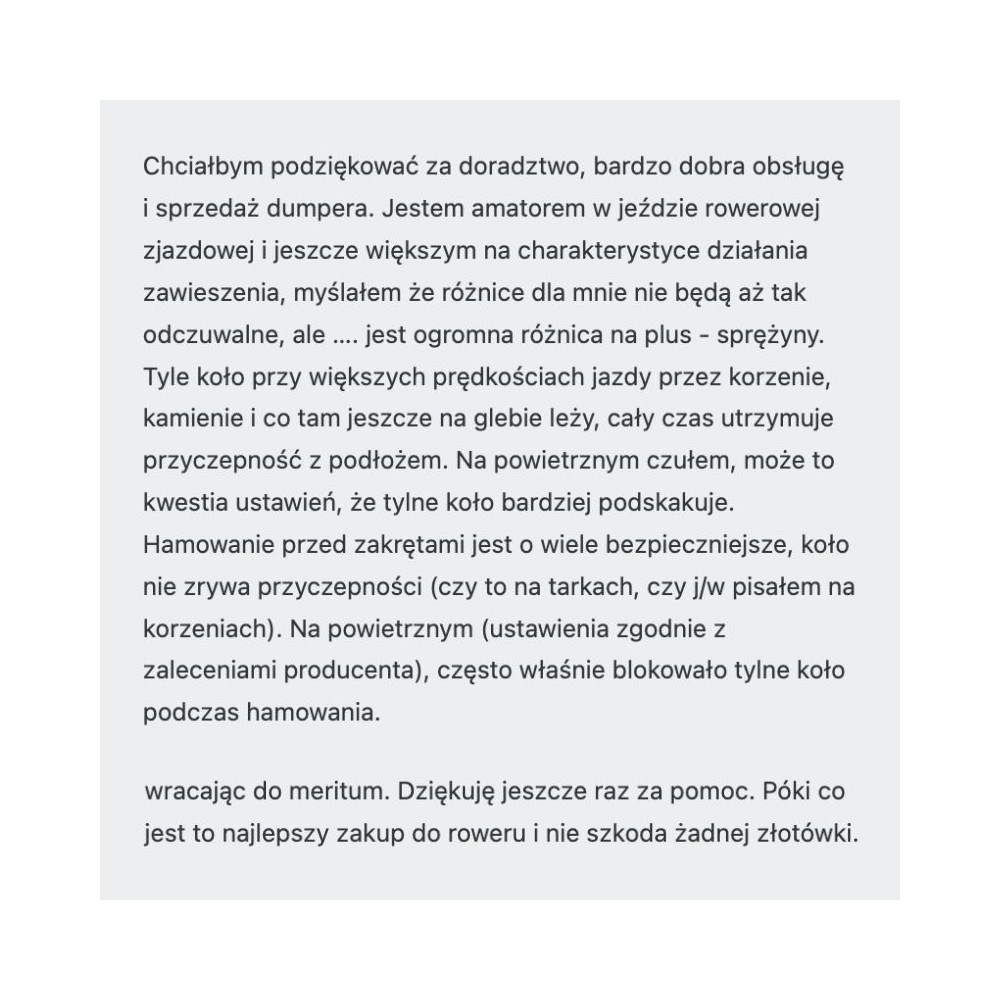 Chciałbym podziękować za doradztwo, bardzo dobra obsługę i sprzedaż dumpera. Jestem amatorem w jeździe rowerowej zjazdowej i jeszcze większym na charakterystyce działania zawieszenia, myślałem że różnice dla mnie nie będą aż tak odczuwalne, ale .... jest ogromna różnica na plus - sprężyny. Tyle koło przy większych prędkościach jazdy przez korzenie, kamienie i co tam jeszcze na glebie leży, cały czas utrzymuje przyczepność z podłożem. Na powietrznym czułem, może to kwestia ustawień, że tylne koło bardziej podskakuje. Hamowanie przed zakrętami jest o wiele bezpieczniejsze, koło nie zrywa przyczepności (czy to na tarkach, czy j/w pisałem na korzeniach). Na powietrznym (ustawienia zgodnie z zaleceniami producenta), często właśnie blokowało tylne koło podczas hamowania.

wracając do meritum. Dziękuję jeszcze raz za pomoc. Póki co jest to najlepszy zakup do roweru i nie szkoda żadnej złotówki.